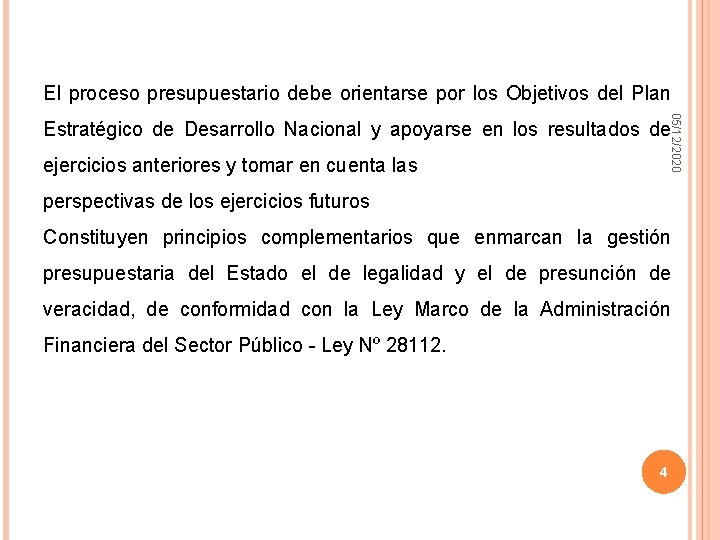 El proceso presupuestario debe orientarse por los Objetivos del Plan Estratégico de Desarrollo Nacional y apoyarse en los resultados de ejercicios anteriores y tomar en cuenta las
perspectivas de los ejercicios futuros
Constituyen principios complementarios que enmarcan la gestión presupuestaria del Estado el de legalidad y el de presunción de veracidad, de conformidad con la Ley Marco de la Administración Financiera del Sector Público - Ley Nº 28112.

05/12/2020

4